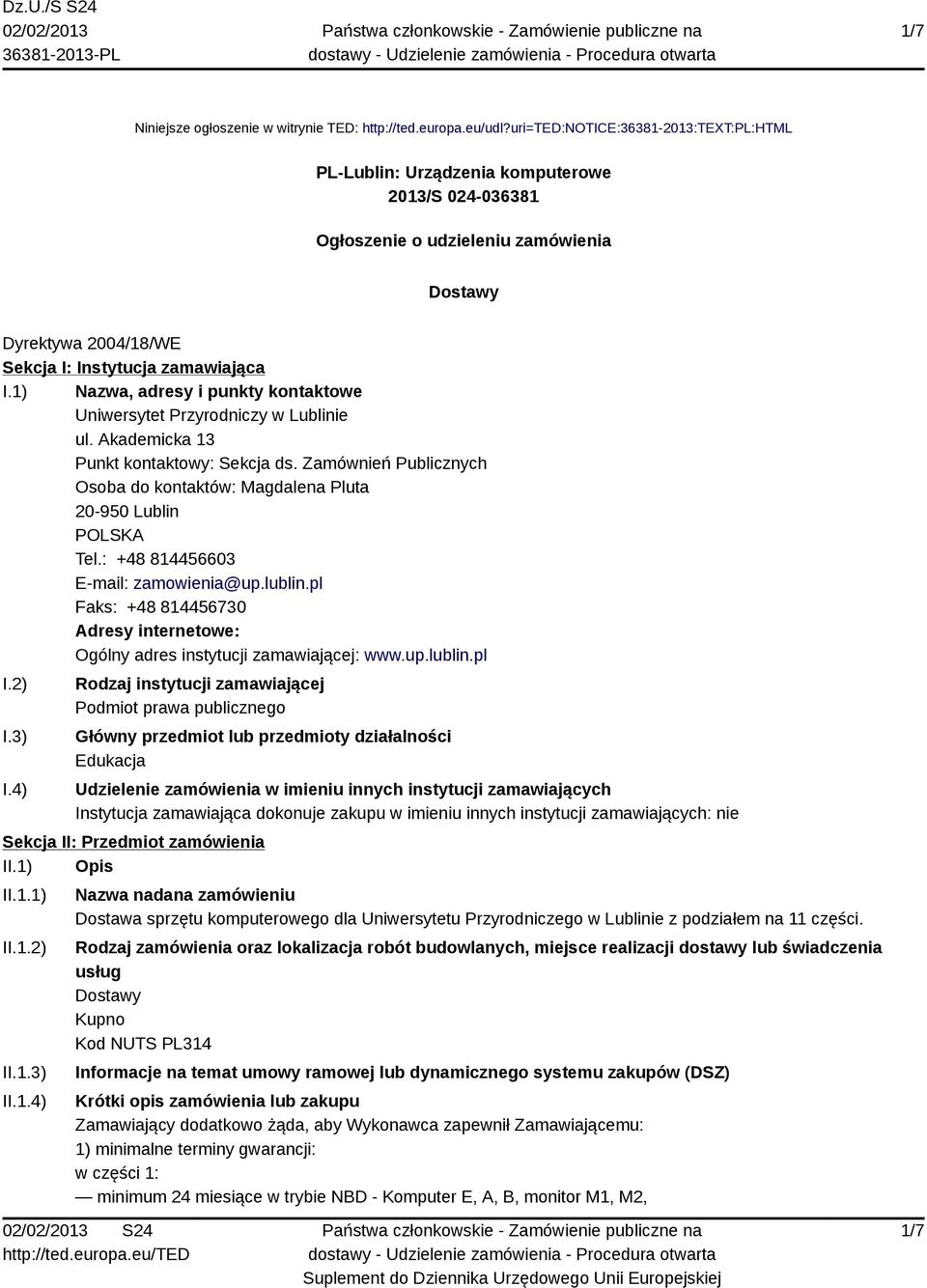 Dz.U./S S24
02/02/2013
36381-2013-PL

Państwa członkowskie - Zamówienie publiczne na dostawy - Udzielenie zamówienia - Procedura otwarta

1/7

Niniejsze ogłoszenie w witrynie TED: http://ted.europa.eu/udl?uri=TED:NOTICE:36381-2013:TEXT:PL:HTML

PL-Lublin: Urządzenia komputerowe
2013/S 024-036381

Ogłoszenie o udzieleniu zamówienia

Dostawy

Dyrektywa 2004/18/WE
Sekcja I: Instytucja zamawiająca
I.1) Nazwa, adresy i punkty kontaktowe
Uniwersytet Przyrodniczy w Lublinie
ul. Akademicka 13
Punkt kontaktowy: Sekcja ds. Zamównień Publicznych
Osoba do kontaktów: Magdalena Pluta
20-950 Lublin
POLSKA
Tel.: +48 814456603
E-mail: zamowienia@up.lublin.pl
Faks: +48 814456730
Adresy internetowe:
Ogólny adres instytucji zamawiającej: www.up.lublin.pl
I.2) Rodzaj instytucji zamawiającej
Podmiot prawa publicznego
I.3) Główny przedmiot lub przedmioty działalności
Edukacja
I.4) Udzielenie zamówienia w imieniu innych instytucji zamawiających
Instytucja zamawiająca dokonuje zakupu w imieniu innych instytucji zamawiających: nie
Sekcja II: Przedmiot zamówienia
II.1) Opis
II.1.1) Nazwa nadana zamówieniu
Dostawa sprzętu komputerowego dla Uniwersytetu Przyrodniczego w Lublinie z podziałem na 11 części.
II.1.2) Rodzaj zamówienia oraz lokalizacja robót budowlanych, miejsce realizacji dostawy lub świadczenia usług
Dostawy
Kupno
Kod NUTS PL314
II.1.3) Informacje na temat umowy ramowej lub dynamicznego systemu zakupów (DSZ)
II.1.4) Krótki opis zamówienia lub zakupu
Zamawiający dodatkowo żąda, aby Wykonawca zapewnił Zamawiającemu:
1) minimalne terminy gwarancji:
w części 1:
— minimum 24 miesiące w trybie NBD - Komputer E, A, B, monitor M1, M2,

02/02/2013 S24
http://ted.europa.eu/TED

Państwa członkowskie - Zamówienie publiczne na dostawy - Udzielenie zamówienia - Procedura otwarta
Suplement do Dziennika Urzędowego Unii Europejskiej

1/7